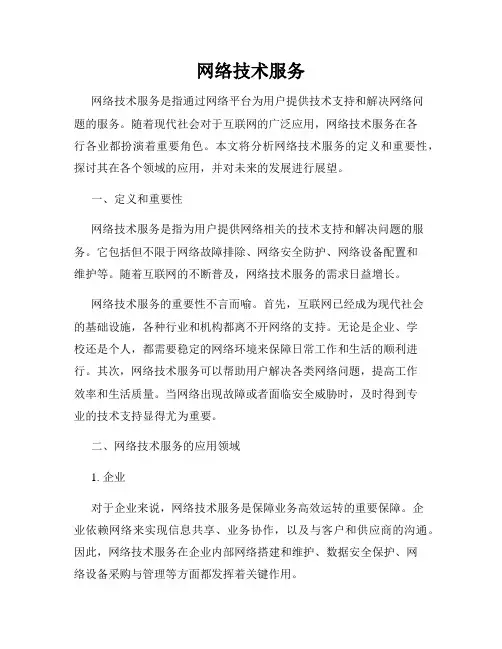 网络技术服务

网络技术服务是指通过网络平台为用户提供技术支持和解决网络问题的服务。随着现代社会对于互联网的广泛应用，网络技术服务在各行各业都扮演着重要角色。本文将分析网络技术服务的定义和重要性，探讨其在各个领域的应用，并对未来的发展进行展望。

一、定义和重要性

网络技术服务是指为用户提供网络相关的技术支持和解决问题的服务。它包括但不限于网络故障排除、网络安全防护、网络设备配置和维护等。随着互联网的不断普及，网络技术服务的需求日益增长。

网络技术服务的重要性不言而喻。首先，互联网已经成为现代社会的基础设施，各种行业和机构都离不开网络的支持。无论是企业、学校还是个人，都需要稳定的网络环境来保障日常工作和生活的顺利进行。其次，网络技术服务可以帮助用户解决各类网络问题，提高工作效率和生活质量。当网络出现故障或者面临安全威胁时，及时得到专业的技术支持显得尤为重要。

二、网络技术服务的应用领域

1. 企业

对于企业来说，网络技术服务是保障业务高效运转的重要保障。企业依赖网络来实现信息共享、业务协作，以及与客户和供应商的沟通。因此，网络技术服务在企业内部网络搭建和维护、数据安全保护、网络设备采购与管理等方面都发挥着关键作用。